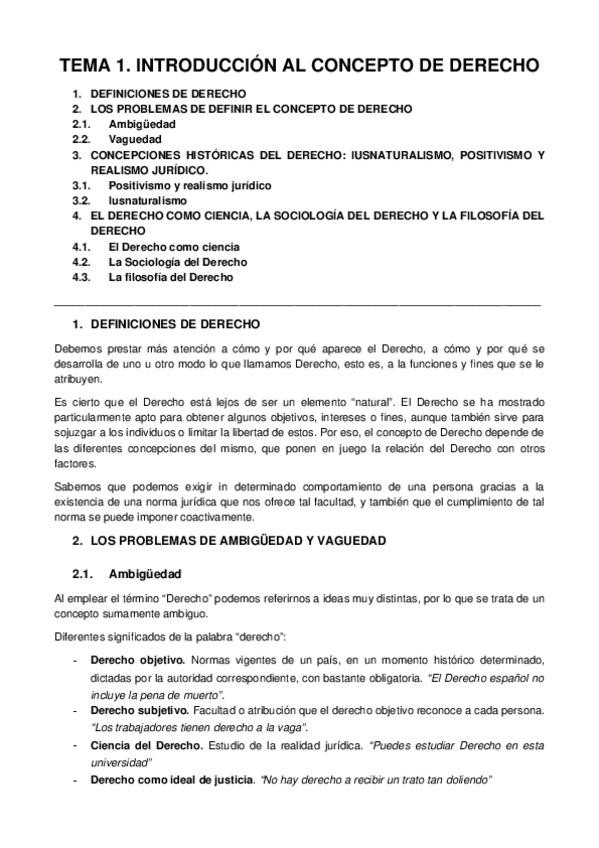 TEMA 1. INTRODUCCIÓN AL CONCEPTO DE DERECHO

1. DEFINICIONES DE DERECHO
2. LOS PROBLEMAS DE DEFINIR EL CONCEPTO DE DERECHO
2.1. Ambigüedad
2.2. Vaguedad
3. CONCEPCIONES HISTÓRICAS DEL DERECHO: IUSNATURALISMO, POSITIVISMO Y REALISMO JURÍDICO.
3.1. Positivismo y realismo jurídico
3.2. Iusnaturalismo
4. EL DERECHO COMO CIENCIA, LA SOCIOLOGÍA DEL DERECHO Y LA FILOSOFÍA DEL DERECHO
4.1. El Derecho como ciencia
4.2. La Sociología del Derecho
4.3. La filosofía del Derecho

1. DEFINICIONES DE DERECHO

Debemos prestar más atención a cómo y por qué aparece el Derecho, a cómo y por qué se desarrolla de uno u otro modo lo que llamamos Derecho, esto es, a la funciones y fines que se le atribuyen.

Es cierto que el Derecho está lejos de ser un elemento "natural". El Derecho se ha mostrado particularmente apto para obtener algunos objetivos, intereses o fines, aunque también sirve para sojuzgar a los individuos o limitar la libertad de estos. Por eso, el concepto de Derecho depende de las diferentes concepciones del mismo, que ponen en juego la relación del Derecho con otros factores.

Sabemos que podemos exigir in determinado comportamiento de una persona gracias a la existencia de una norma jurídica que nos ofrece tal facultad, y también que el cumplimiento de tal norma se puede imponer coactivamente.

2. LOS PROBLEMAS DE AMBIGÜEDAD Y VAGUEDAD

2.1. Ambigüedad

Al emplear el término "Derecho" podemos referirnos a ideas muy distintas, por lo que se trata de un concepto sumamente ambiguo.

Diferentes significados de la palabra "derecho":

- Derecho objetivo. Normas vigentes de un país, en un momento histórico determinado, dictadas por la autoridad correspondiente, con bastante obligatoria. "El Derecho español no incluye la pena de muerto".
- Derecho subjetivo. Facultad o atribución que el derecho objetivo reconoce a cada persona. "Los trabajadores tienen derecho a la vaga".
- Ciencia del Derecho. Estudio de la realidad jurídica. "Puedes estudiar Derecho en esta universidad"
- Derecho como ideal de justicia. "No hay derecho a recibir un trato tan doliendo"